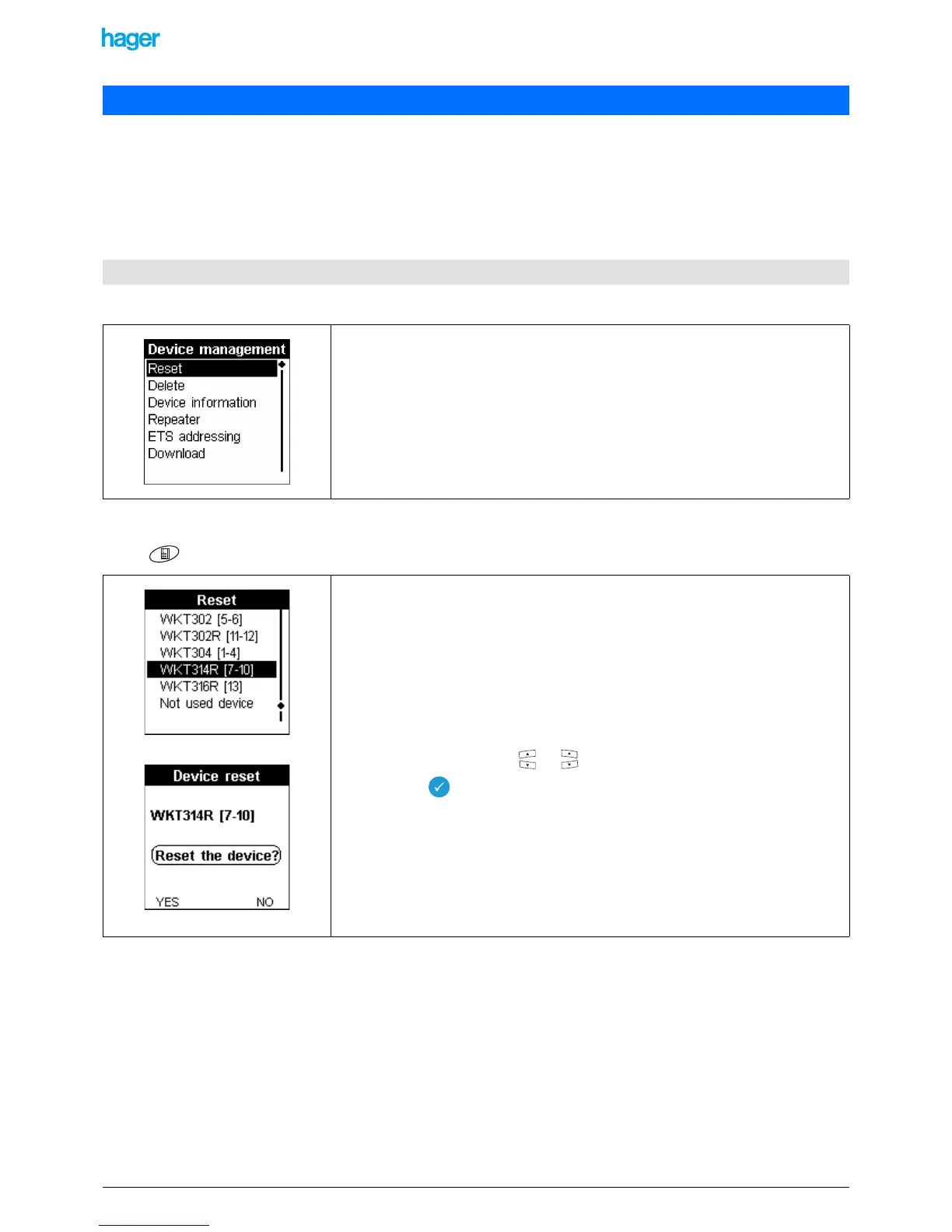 hager

Device management
Reset
Delete
Device information
Repeater
ETS addressing
Download

Reset
WKT302 [5-6]
WKT302R [11-12]
WKT304 [1-4]
WKT314R [7-10]
WKT316R [13]
Not used device

Device reset
WKT314R [7-10]
Reset the device?
YES NO